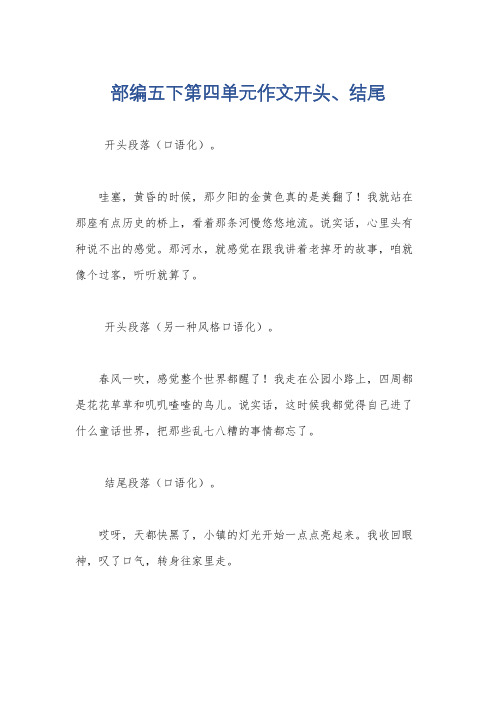 部编五下第四单元作文开头、结尾

开头段落（口语化）。

哇塞，黄昏的时候，那夕阳的金黄色真的是美翻了！我就站在那座有点历史的桥上，看着那条河慢悠悠地流。说实话，心里头有种说不出的感觉。那河水，就感觉在跟我讲着老掉牙的故事，咱就像个过客，听听就算了。

开头段落（另一种风格口语化）。

春风一吹，感觉整个世界都醒了！我走在公园小路上，四周都是花花草草和叽叽喳喳的鸟儿。说实话，这时候我都觉得自己进了什么童话世界，把那些乱七八糟的事情都忘了。

结尾段落（口语化）。

哎呀，天都快黑了，小镇的灯光开始一点点亮起来。我收回眼神，叹了口气，转身往家里走。